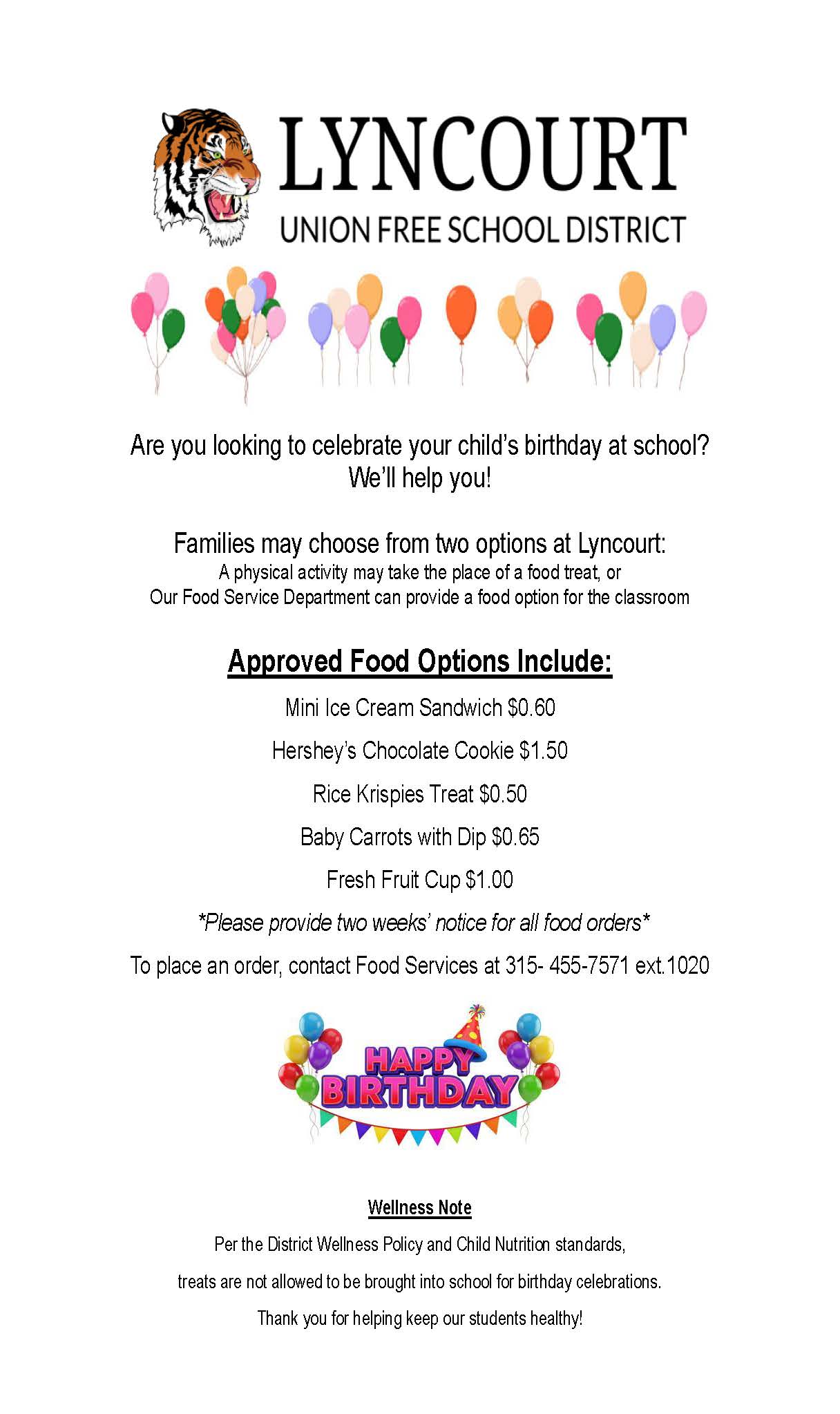 LYNCOURT
UNION FREE SCHOOL DISTRICT

Are you looking to celebrate your child's birthday at school?
We'll help you!

Families may choose from two options at Lyncourt:
A physical activity may take the place of a food treat, or
Our Food Service Department can provide a food option for the classroom

Approved Food Options Include:

Mini Ice Cream Sandwich \$0.60

Hershey's Chocolate Cookie \$1.50

Rice Krispies Treat \$0.50

Baby Carrots with Dip \$0.65

Fresh Fruit Cup \$1.00

*Please provide two weeks' notice for all food orders*

To place an order, contact Food Services at 315- 455-7571 ext.1020

HAPPY BIRTHDAY

Wellness Note

Per the District Wellness Policy and Child Nutrition standards,
treats are not allowed to be brought into school for birthday celebrations.
Thank you for helping keep our students healthy!